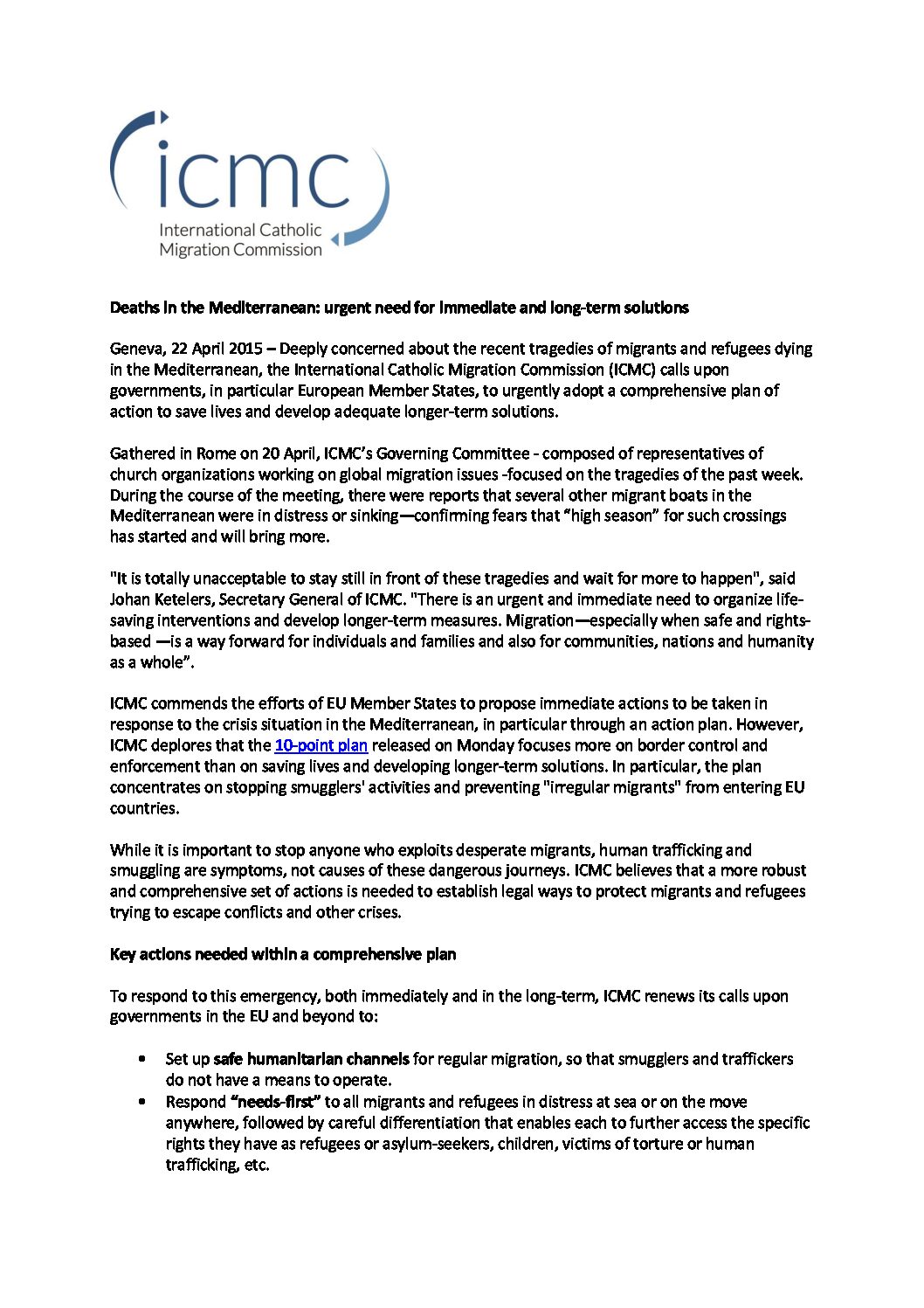 icmc
International Catholic
Migration Commission

Deaths in the Mediterranean: urgent need for immediate and long-term solutions

Geneva, 22 April 2015 – Deeply concerned about the recent tragedies of migrants and refugees dying in the Mediterranean, the International Catholic Migration Commission (ICMC) calls upon governments, in particular European Member States, to urgently adopt a comprehensive plan of action to save lives and develop adequate longer-term solutions.

Gathered in Rome on 20 April, ICMC's Governing Committee - composed of representatives of church organizations working on global migration issues -focused on the tragedies of the past week. During the course of the meeting, there were reports that several other migrant boats in the Mediterranean were in distress or sinking—confirming fears that "high season" for such crossings has started and will bring more.

"It is totally unacceptable to stay still in front of these tragedies and wait for more to happen", said Johan Ketelers, Secretary General of ICMC. "There is an urgent and immediate need to organize life-saving interventions and develop longer-term measures. Migration—especially when safe and rights-based —is a way forward for individuals and families and also for communities, nations and humanity as a whole".

ICMC commends the efforts of EU Member States to propose immediate actions to be taken in response to the crisis situation in the Mediterranean, in particular through an action plan. However, ICMC deplores that the 10-point plan released on Monday focuses more on border control and enforcement than on saving lives and developing longer-term solutions. In particular, the plan concentrates on stopping smugglers' activities and preventing "irregular migrants" from entering EU countries.

While it is important to stop anyone who exploits desperate migrants, human trafficking and smuggling are symptoms, not causes of these dangerous journeys. ICMC believes that a more robust and comprehensive set of actions is needed to establish legal ways to protect migrants and refugees trying to escape conflicts and other crises.

Key actions needed within a comprehensive plan

To respond to this emergency, both immediately and in the long-term, ICMC renews its calls upon governments in the EU and beyond to:

• Set up safe humanitarian channels for regular migration, so that smugglers and traffickers do not have a means to operate.
• Respond "needs-first" to all migrants and refugees in distress at sea or on the move anywhere, followed by careful differentiation that enables each to further access the specific rights they have as refugees or asylum-seekers, children, victims of torture or human trafficking, etc.